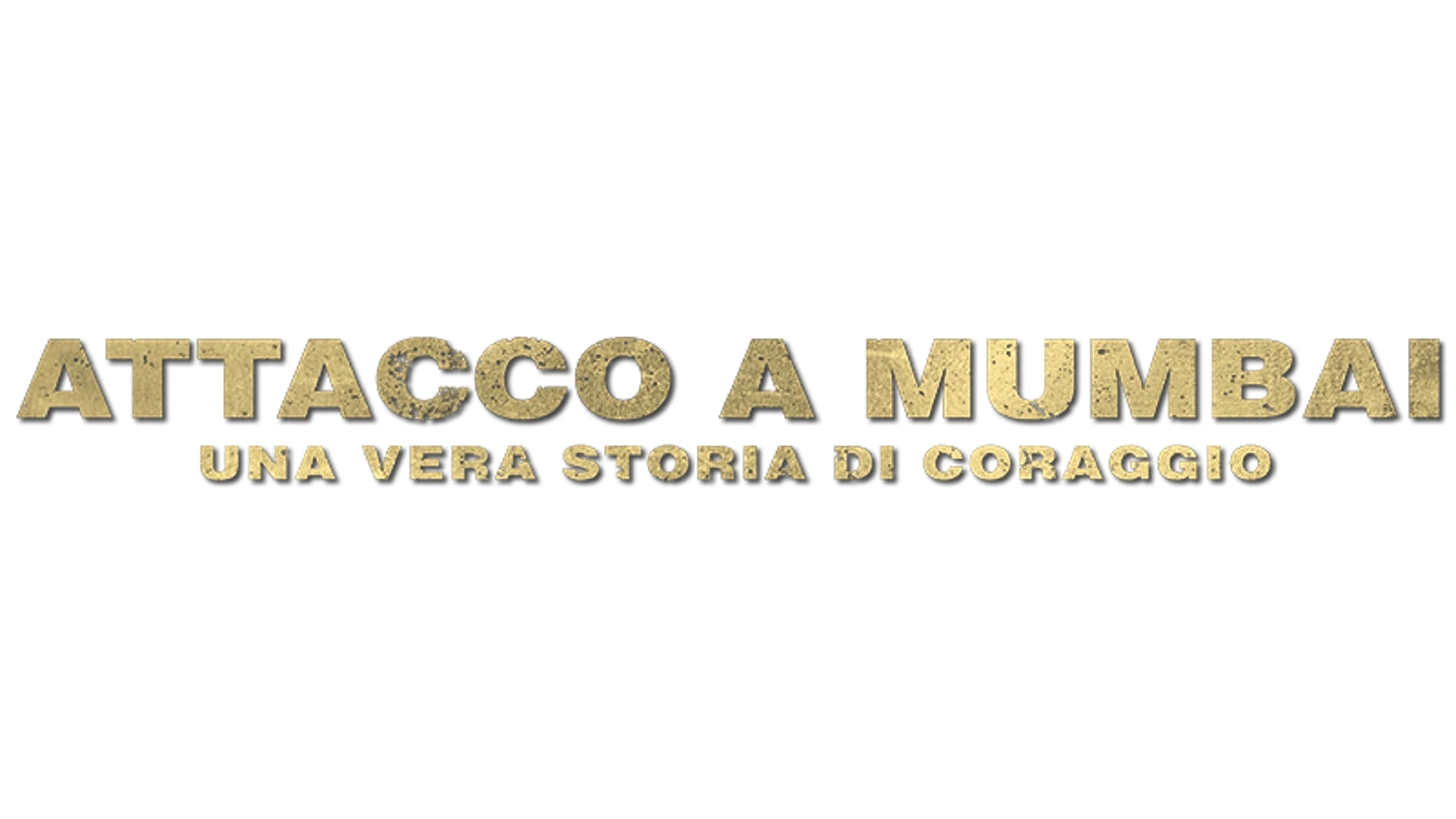 ATTACCO A MUMBAI
UNA VERA STORIA DI CORAGGIO